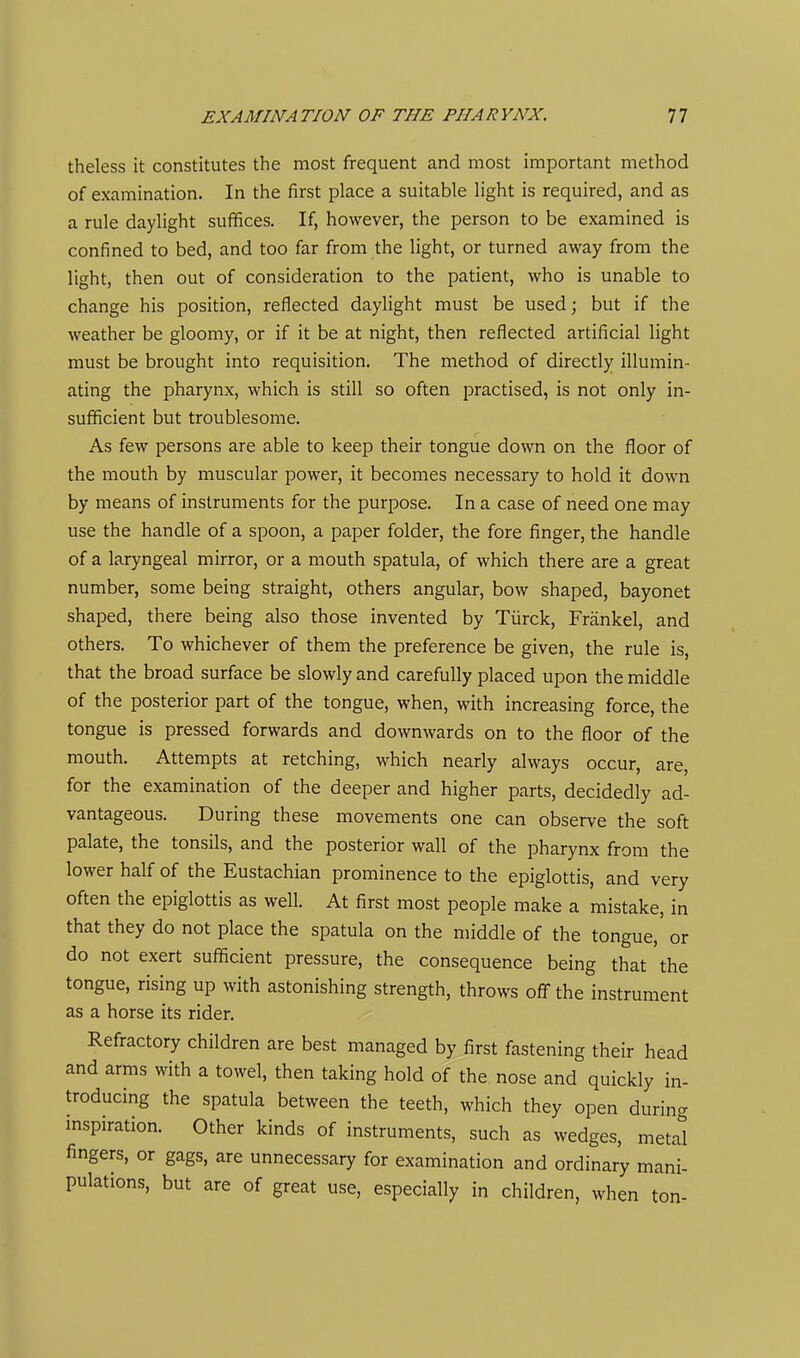 EXAMINATION OF THE PHARYNX. 77

theless it constitutes the most frequent and most important method of examination. In the first place a suitable light is required, and as a rule daylight suffices. If, however, the person to be examined is confined to bed, and too far from the light, or turned away from the light, then out of consideration to the patient, who is unable to change his position, reflected daylight must be used; but if the weather be gloomy, or if it be at night, then reflected artificial light must be brought into requisition. The method of directly illuminating the pharynx, which is still so often practised, is not only insufficient but troublesome.

As few persons are able to keep their tongue down on the floor of the mouth by muscular power, it becomes necessary to hold it down by means of instruments for the purpose. In a case of need one may use the handle of a spoon, a paper folder, the fore finger, the handle of a laryngeal mirror, or a mouth spatula, of which there are a great number, some being straight, others angular, bow shaped, bayonet shaped, there being also those invented by Türck, Fränkel, and others. To whichever of them the preference be given, the rule is, that the broad surface be slowly and carefully placed upon the middle of the posterior part of the tongue, when, with increasing force, the tongue is pressed forwards and downwards on to the floor of the mouth. Attempts at retching, which nearly always occur, are, for the examination of the deeper and higher parts, decidedly advantageous. During these movements one can observe the soft palate, the tonsils, and the posterior wall of the pharynx from the lower half of the Eustachian prominence to the epiglottis, and very often the epiglottis as well. At first most people make a mistake, in that they do not place the spatula on the middle of the tongue, or do not exert sufficient pressure, the consequence being that the tongue, rising up with astonishing strength, throws off the instrument as a horse its rider.

Refractory children are best managed by first fastening their head and arms with a towel, then taking hold of the nose and quickly introducing the spatula between the teeth, which they open during inspiration. Other kinds of instruments, such as wedges, metal fingers, or gags, are unnecessary for examination and ordinary manipulations, but are of great use, especially in children, when ton-